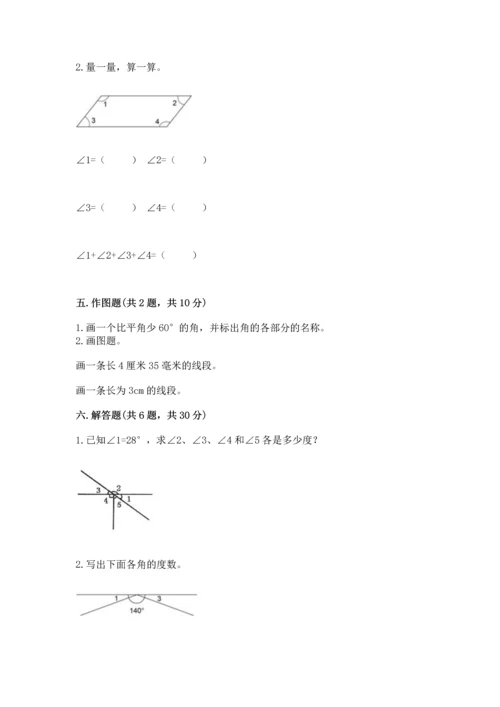 2. 量一量，算一算。

1
2
3
4

∠1=（　　）　∠2=（　　）

∠3=（　　）　∠4=（　　）

∠1+∠2+∠3+∠4=（　　）

五. 作图题(共 2 题，共 10 分)

1. 画一个比平角少 60° 的角，并标出角的各部分的名称。
2. 画图题。

画一条长 4 厘米 35 毫米的线段。

画一条长为 3cm 的线段。

六. 解答题(共 6 题，共 30 分)

1. 已知∠1=28°，求∠2、∠3、∠4 和∠5 各是多少度？

3
2
4
1
5

2. 写出下面各角的度数。

1
3
140°